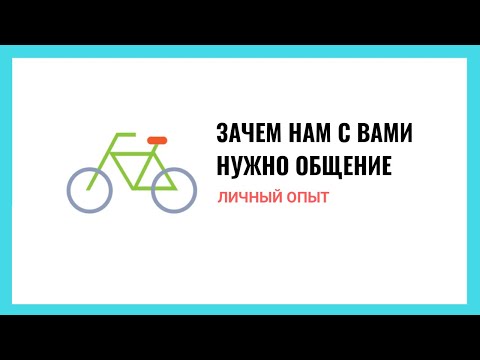 ЗАЧЕМ НАМ С ВАМИ НУЖНО ОБЩЕНИЕ

ЛИЧНЫЙ ОПЫТ